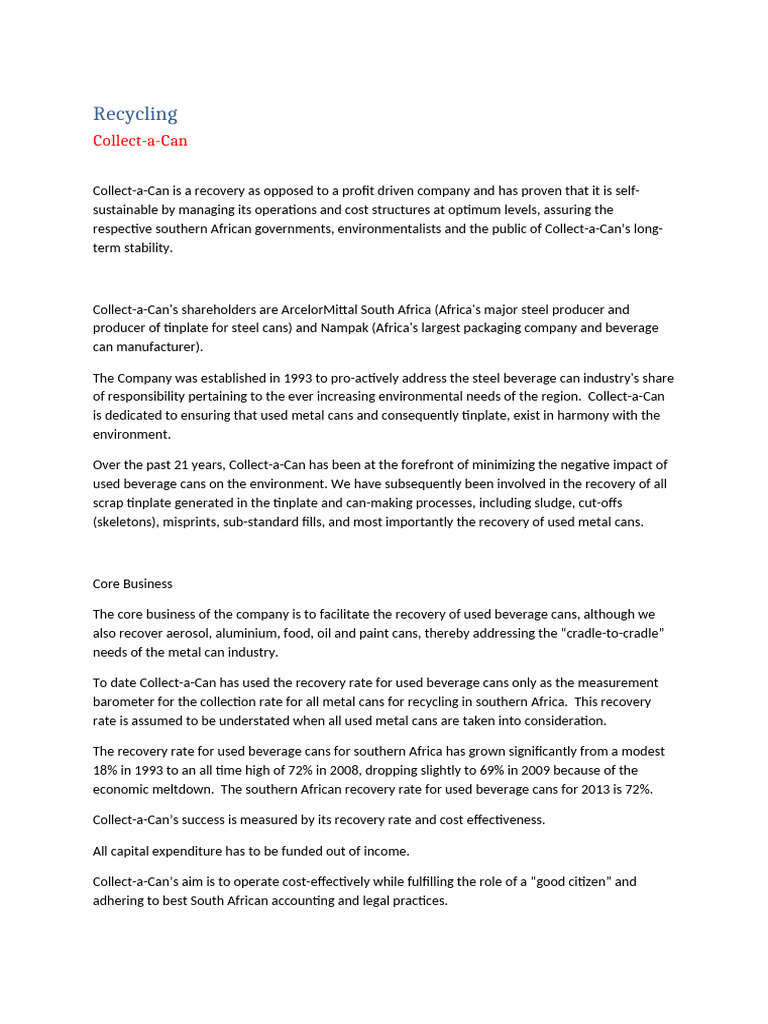 Recycling

Collect-a-Can

Collect-a-Can is a recovery as opposed to a profit driven company and has proven that it is self-sustainable by managing its operations and cost structures at optimum levels, assuring the respective southern African governments, environmentalists and the public of Collect-a-Can's long-term stability.

Collect-a-Can's shareholders are ArcelorMittal South Africa (Africa's major steel producer and producer of tinplate for steel cans) and Nampak (Africa's largest packaging company and beverage can manufacturer).

The Company was established in 1993 to pro-actively address the steel beverage can industry's share of responsibility pertaining to the ever increasing environmental needs of the region. Collect-a-Can is dedicated to ensuring that used metal cans and consequently tinplate, exist in harmony with the environment.

Over the past 21 years, Collect-a-Can has been at the forefront of minimizing the negative impact of used beverage cans on the environment. We have subsequently been involved in the recovery of all scrap tinplate generated in the tinplate and can-making processes, including sludge, cut-offs (skeletons), misprints, sub-standard fills, and most importantly the recovery of used metal cans.

Core Business

The core business of the company is to facilitate the recovery of used beverage cans, although we also recover aerosol, aluminium, food, oil and paint cans, thereby addressing the "cradle-to-cradle" needs of the metal can industry.

To date Collect-a-Can has used the recovery rate for used beverage cans only as the measurement barometer for the collection rate for all metal cans for recycling in southern Africa. This recovery rate is assumed to be understated when all used metal cans are taken into consideration.

The recovery rate for used beverage cans for southern Africa has grown significantly from a modest 18% in 1993 to an all time high of 72% in 2008, dropping slightly to 69% in 2009 because of the economic meltdown. The southern African recovery rate for used beverage cans for 2013 is 72%.

Collect-a-Can's success is measured by its recovery rate and cost effectiveness.

All capital expenditure has to be funded out of income.

Collect-a-Can's aim is to operate cost-effectively while fulfilling the role of a "good citizen" and adhering to best South African accounting and legal practices.